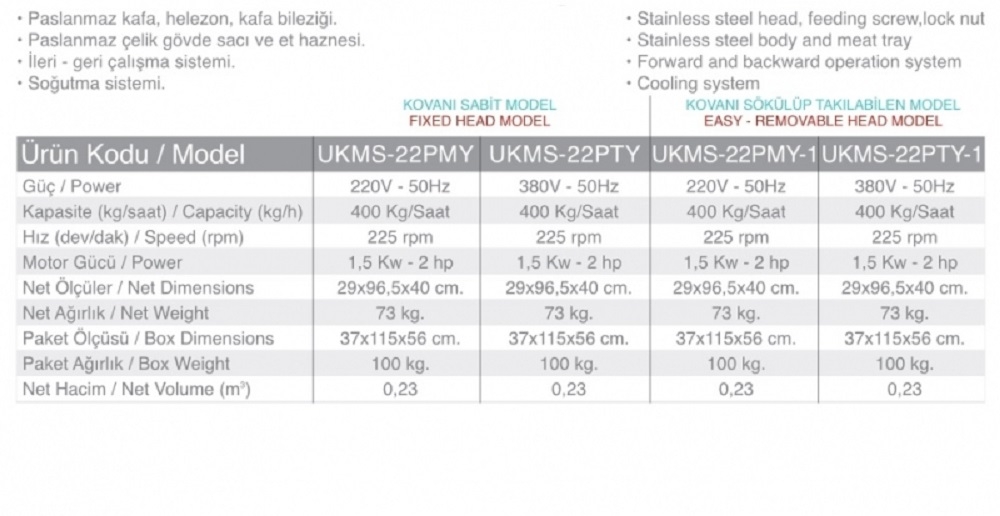 • Paslanmaz kafa, helezon, kafa bileziği.
• Paslanmaz çelik gövde sacı ve et haznesi.
• İleri - geri çalışma sistemi.
• Soğutma sistemi.

• Stainless steel head, feeding screw,lock nut
• Stainless steel body and meat tray
• Forward and backward operation system
• Cooling system

KOVANI SABİT MODEL
FIXED HEAD MODEL

KOVANI SÖKÜLÜP TAKILABİLEN MODEL
EASY - REMOVABLE HEAD MODEL

| Ürün Kodu / Model | UKMS-22PMY | UKMS-22PTY | UKMS-22PMY-1 | UKMS-22PTY-1 |
|---|---|---|---|---|
| Güç / Power | 220V - 50Hz | 380V - 50Hz | 220V - 50Hz | 380V - 50Hz |
| Kapasite (kg/saat) / Capacity (kg/h) | 400 Kg/Saat | 400 Kg/Saat | 400 Kg/Saat | 400 Kg/Saat |
| Hız (dev/dak) / Speed (rpm) | 225 rpm | 225 rpm | 225 rpm | 225 rpm |
| Motor Gücü / Power | 1,5 Kw - 2 hp | 1,5 Kw - 2 hp | 1,5 Kw - 2 hp | 1,5 Kw - 2 hp |
| Net Ölçüler / Net Dimensions | 29x96,5x40 cm. | 29x96,5x40 cm. | 29x96,5x40 cm. | 29x96,5x40 cm. |
| Net Ağırlık / Net Weight | 73 kg. | 73 kg. | 73 kg. | 73 kg. |
| Paket Ölçüsü / Box Dimensions | 37x115x56 cm. | 37x115x56 cm. | 37x115x56 cm. | 37x115x56 cm. |
| Paket Ağırlık / Box Weight | 100 kg. | 100 kg. | 100 kg. | 100 kg. |
| Net Hacim / Net Volume ($m^3$) | 0,23 | 0,23 | 0,23 | 0,23 |